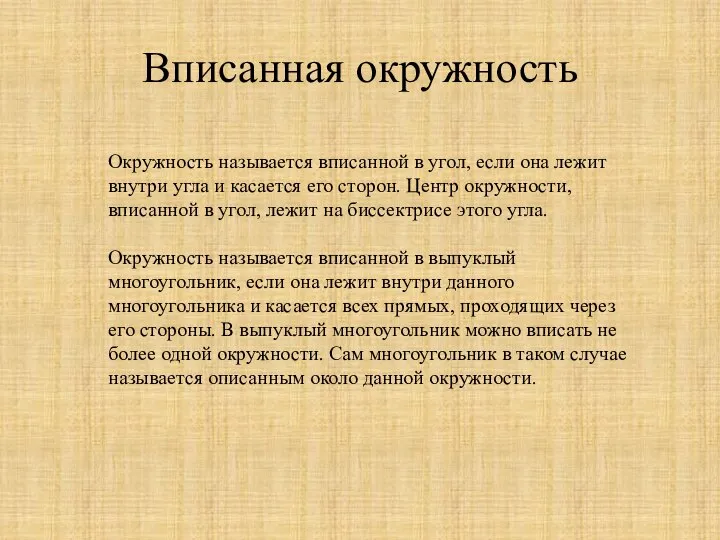 Вписанная окружность

Окружность называется вписанной в угол, если она лежит внутри угла и касается его сторон. Центр окружности, вписанной в угол, лежит на биссектрисе этого угла.

Окружность называется вписанной в выпуклый многоугольник, если она лежит внутри данного многоугольника и касается всех прямых, проходящих через его стороны. В выпуклый многоугольник можно вписать не более одной окружности. Сам многоугольник в таком случае называется описанным около данной окружности.